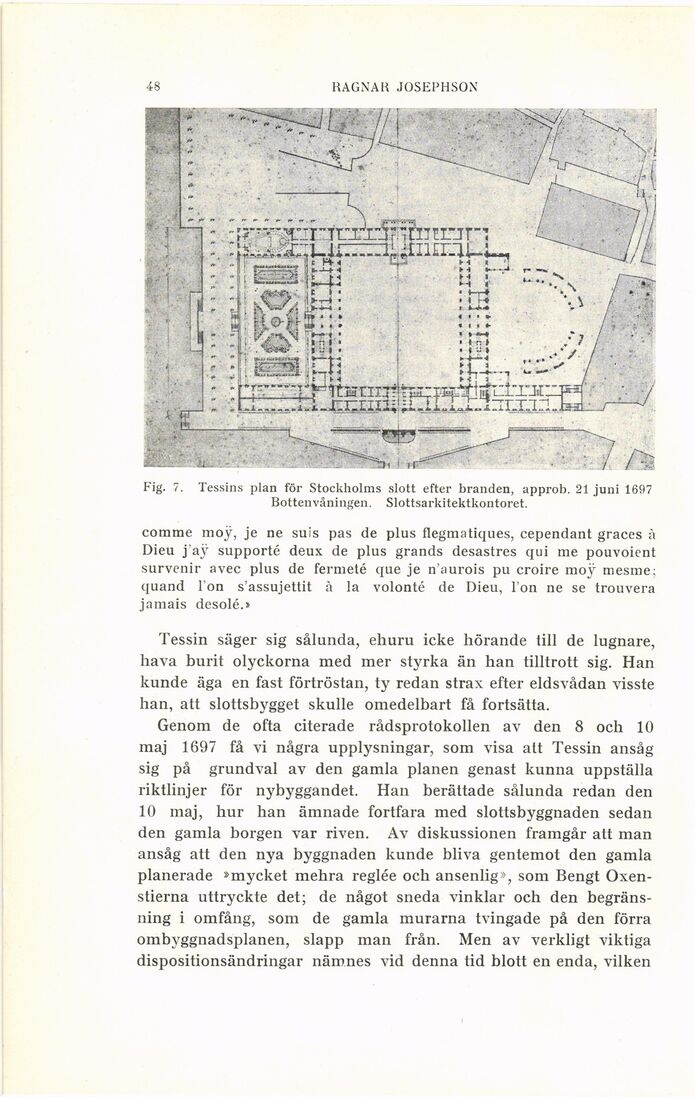 48 RAGNAR JOSEPHSON

Fig. 7. Tessins plan för Stockholms slott efter branden, approb. 21 juni 1697 Bottenvåningen. Slottsarkitektkontoret.

comme moÿ, je ne suis pas de plus flegmatiques, cependant graces à Dieu j'aÿ supporté deux de plus grands desastres qui me pouvoient survenir avec plus de fermeté que je n'aurois pu croire moÿ mesme; quand l'on s'assujettit à la volonté de Dieu, l'on ne se trouvera jamais desolé.»

Tessin säger sig sålunda, ehuru icke hörande till de lugnare, hava burit olyckorna med mer styrka än han tilltrott sig. Han kunde äga en fast förtröstan, ty redan strax efter eldsvådan visste han, att slottsbygget skulle omedelbart få fortsätta.

Genom de ofta citerade rådsprotokollen av den 8 och 10 maj 1697 få vi några upplysningar, som visa att Tessin ansåg sig på grundval av den gamla planen genast kunna uppställa riktlinjer för nybyggandet. Han berättade sålunda redan den 10 maj, hur han ämnade fortfara med slottsbyggnaden sedan den gamla borgen var riven. Av diskussionen framgår att man ansåg att den nya byggnaden kunde bliva gentemot den gamla planerade »mycket mehra reglée och ansenlig», som Bengt Oxenstierna uttryckte det; de något sneda vinklar och den begränsning i omfång, som de gamla murarna tvingade på den förra ombyggnadsplanen, slapp man från. Men av verkligt viktiga dispositionsändringar nämnes vid denna tid blott en enda, vilken